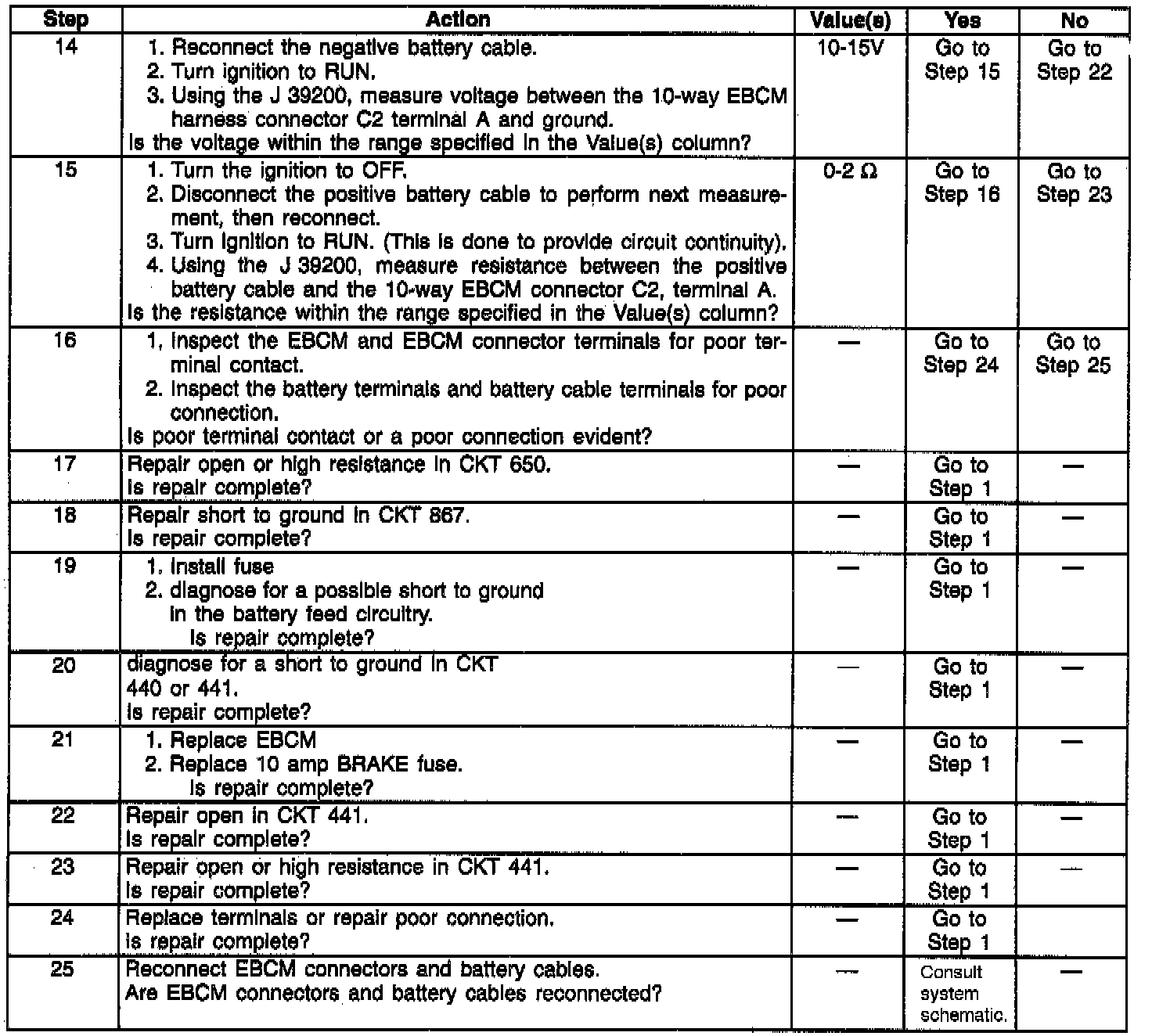 | Step | Action | Value(s) | Yes | No |
|---|---|---|---|---|
| 14 | 1. Reconnect the negative battery cable. 2. Turn ignition to RUN. 3. Using the J 39200, measure voltage between the 10-way EBCM harness connector C2 terminal A and ground. Is the voltage within the range specified in the Value(s) column? | 10-15V | Go to Step 15 | Go to Step 22 |
| 15 | 1. Turn the ignition to OFF. 2. Disconnect the positive battery cable to perform next measurement, then reconnect. 3. Turn ignition to RUN. (This is done to provide circuit continuity). 4. Using the J 39200, measure resistance between the positive battery cable and the 10-way EBCM connector C2, terminal A. Is the resistance within the range specified in the Value(s) column? | 0-2 Ω | Go to Step 16 | Go to Step 23 |
| 16 | 1. Inspect the EBCM and EBCM connector terminals for poor terminal contact. 2. Inspect the battery terminals and battery cable terminals for poor connection. Is poor terminal contact or a poor connection evident? | — | Go to Step 24 | Go to Step 25 |
| 17 | Repair open or high resistance in CKT 650. Is repair complete? | — | Go to Step 1 | — |
| 18 | Repair short to ground in CKT 867. Is repair complete? | — | Go to Step 1 | — |
| 19 | 1. Install fuse 2. diagnose for a possible short to ground in the battery feed circuitry. Is repair complete? | — | Go to Step 1 | — |
| 20 | diagnose for a short to ground in CKT 440 or 441. Is repair complete? | — | Go to Step 1 | — |
| 21 | 1. Replace EBCM 2. Replace 10 amp BRAKE fuse. Is repair complete? | — | Go to Step 1 | — |
| 22 | Repair open in CKT 441. Is repair complete? | — | Go to Step 1 | — |
| 23 | Repair open or high resistance in CKT 441. Is repair complete? | — | Go to Step 1 | — |
| 24 | Replace terminals or repair poor connection. Is repair complete? | — | Go to Step 1 | |
| 25 | Reconnect EBCM connectors and battery cables. Are EBCM connectors and battery cables reconnected? | — | Consult system schematic. | — |